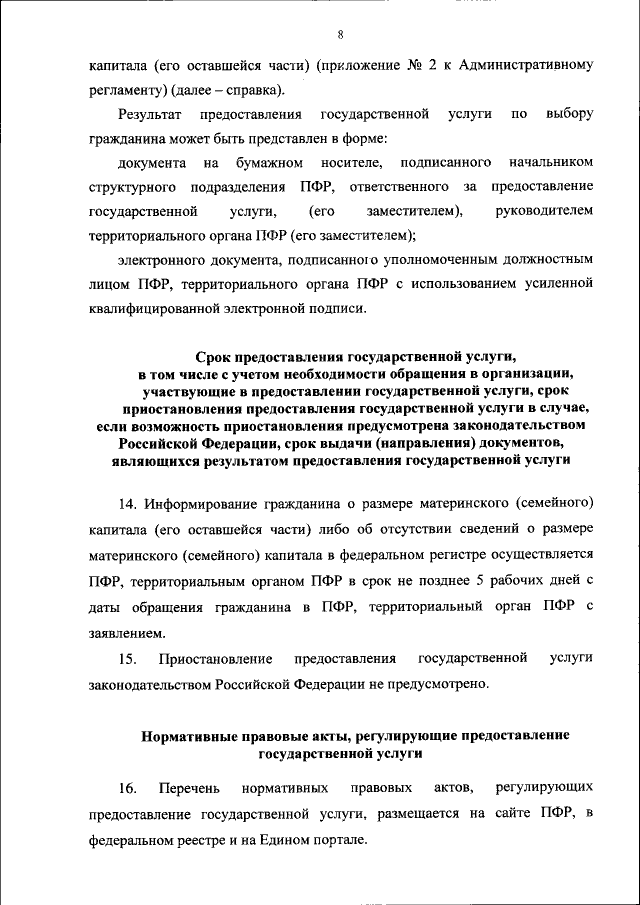 8

капитала (его оставшейся части) (приложение № 2 к Административному регламенту) (далее – справка).

Результат предоставления государственной услуги по выбору гражданина может быть представлен в форме:

документа на бумажном носителе, подписанного начальником структурного подразделения ПФР, ответственного за предоставление государственной услуги, (его заместителем), руководителем территориального органа ПФР (его заместителем);

электронного документа, подписанного уполномоченным должностным лицом ПФР, территориального органа ПФР с использованием усиленной квалифицированной электронной подписи.

Срок предоставления государственной услуги, в том числе с учетом необходимости обращения в организации, участвующие в предоставлении государственной услуги, срок приостановления предоставления государственной услуги в случае, если возможность приостановления предусмотрена законодательством Российской Федерации, срок выдачи (направления) документов, являющихся результатом предоставления государственной услуги

14. Информирование гражданина о размере материнского (семейного) капитала (его оставшейся части) либо об отсутствии сведений о размере материнского (семейного) капитала в федеральном регистре осуществляется ПФР, территориальным органом ПФР в срок не позднее 5 рабочих дней с даты обращения гражданина в ПФР, территориальный орган ПФР с заявлением.

15. Приостановление предоставления государственной услуги законодательством Российской Федерации не предусмотрено.

Нормативные правовые акты, регулирующие предоставление государственной услуги

16. Перечень нормативных правовых актов, регулирующих предоставление государственной услуги, размещается на сайте ПФР, в федеральном реестре и на Едином портале.